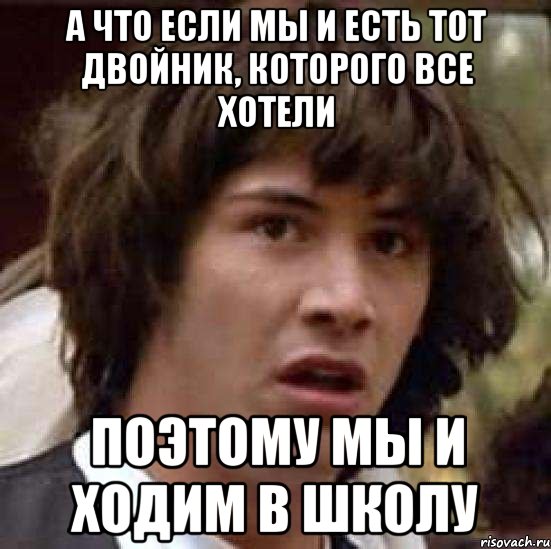 А ЧТО ЕСЛИ МЫ И ЕСТЬ ТОТ ДВОЙНИК, КОТОРОГО ВСЕ ХОТЕЛИ

ПОЭТОМУ МЫ И ХОДИМ В ШКОЛУ

risovach.ru